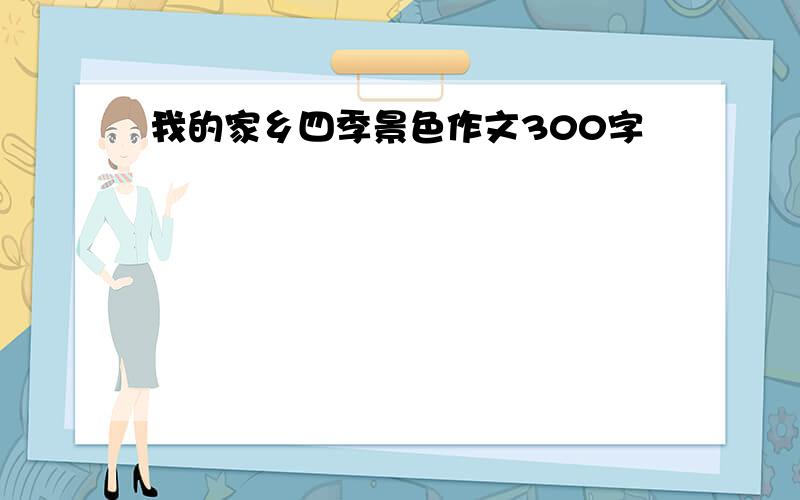 我的家乡四季景色作文300字